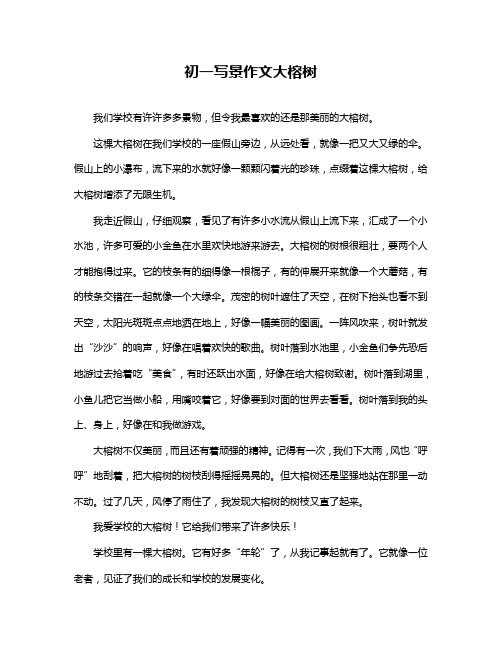 初一写景作文大榕树

我们学校有许许多多景物，但令我最喜欢的还是那美丽的大榕树。

这棵大榕树在我们学校的一座假山旁边，从远处看，就像一把又大又绿的伞。假山上的小瀑布，流下来的水就好像一颗颗闪着光的珍珠，点缀着这棵大榕树，给大榕树增添了无限生机。

我走近假山，仔细观察，看见了有许多小水流从假山上流下来，汇成了一个小水池，许多可爱的小金鱼在水里欢快地游来游去。大榕树的树根很粗壮，要两个人才能抱得过来。它的枝条有的细得像一根棍子，有的伸展开来就像一个大蘑菇，有的枝条交错在一起就像一个大绿伞。茂密的树叶遮住了天空，在树下抬头也看不到天空，太阳光斑斑点点地洒在地上，好像一幅美丽的图画。一阵风吹来，树叶就发出“沙沙”的响声，好像在唱着欢快的歌曲。树叶落到水池里，小金鱼们争先恐后地游过去抢着吃“美食”，有时还跃出水面，好像在给大榕树致谢。树叶落到湖里，小鱼儿把它当做小船，用嘴咬着它，好像要到对面的世界去看看。树叶落到我的头上、身上，好像在和我做游戏。

大榕树不仅美丽，而且还有着顽强的精神。记得有一次，我们下大雨，风也“呼呼”地刮着，把大榕树的树枝刮得摇摇晃晃的。但大榕树还是坚强地站在那里一动不动。过了几天，风停了雨住了，我发现大榕树的树枝又直了起来。

我爱学校的大榕树！它给我们带来了许多快乐！

学校里有一棵大榕树。它有好多“年轮”了，从我记事起就有了。它就像一位老者，见证了我们的成长和学校的发展变化。